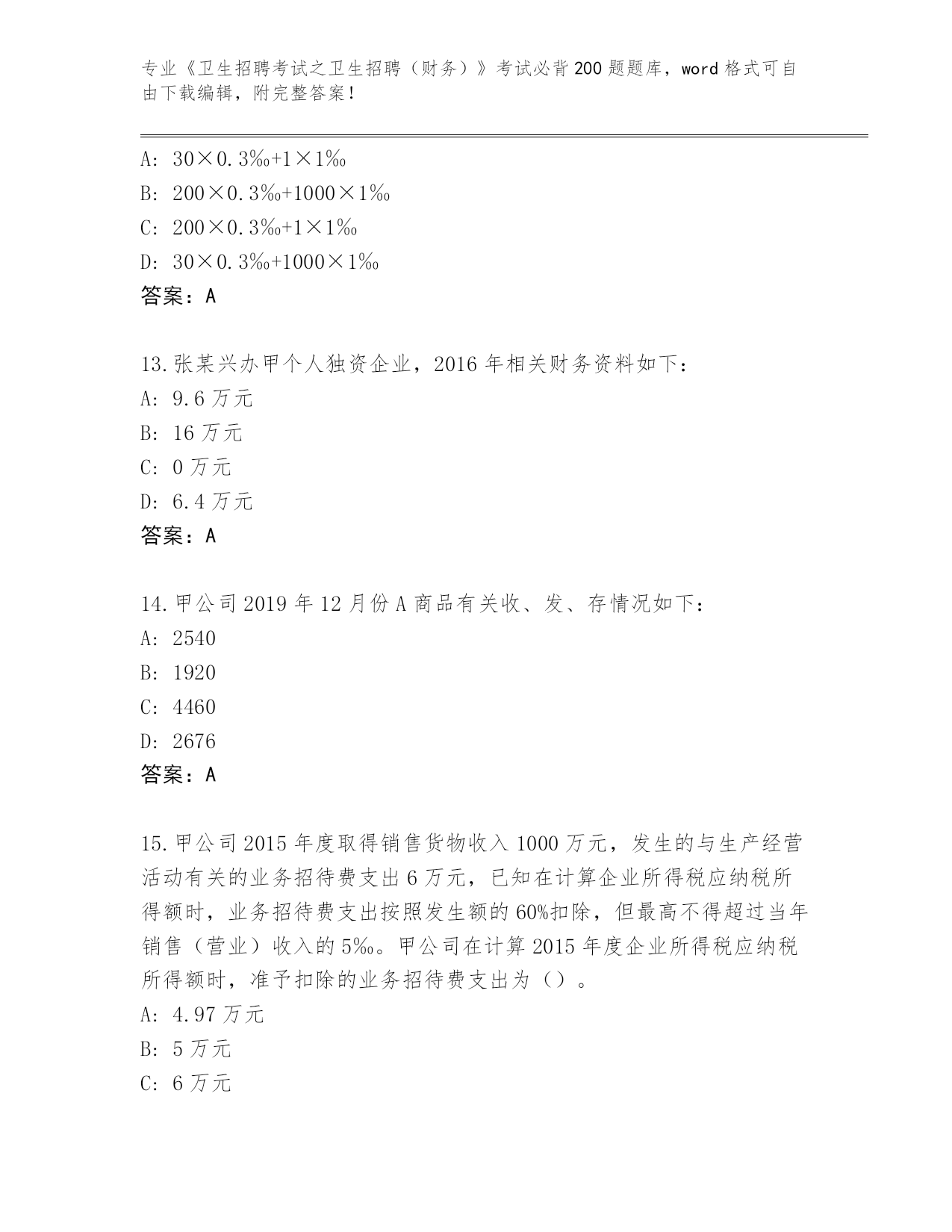 专业《卫生招聘考试之卫生招聘（财务）》考试必背200题题库，word格式可自由下载编辑，附完整答案！

A: 30×0.3‰+1×1‰
B: 200×0.3‰+1000×1‰
C: 200×0.3‰+1×1‰
D: 30×0.3‰+1000×1‰
答案：A

13.张某兴办甲个人独资企业，2016年相关财务资料如下：
A: 9.6万元
B: 16万元
C: 0万元
D: 6.4万元
答案：A

14.甲公司2019年12月份A商品有关收、发、存情况如下：
A: 2540
B: 1920
C: 4460
D: 2676
答案：A

15.甲公司2015年度取得销售货物收入1000万元，发生的与生产经营活动有关的业务招待费支出6万元，已知在计算企业所得税应纳税所得额时，业务招待费支出按照发生额的60%扣除，但最高不得超过当年销售（营业）收入的5‰。甲公司在计算2015年度企业所得税应纳税所得额时，准予扣除的业务招待费支出为（）。
A: 4.97万元
B: 5万元
C: 6万元